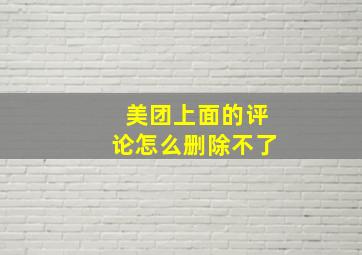 美团上面的评论怎么删除不了